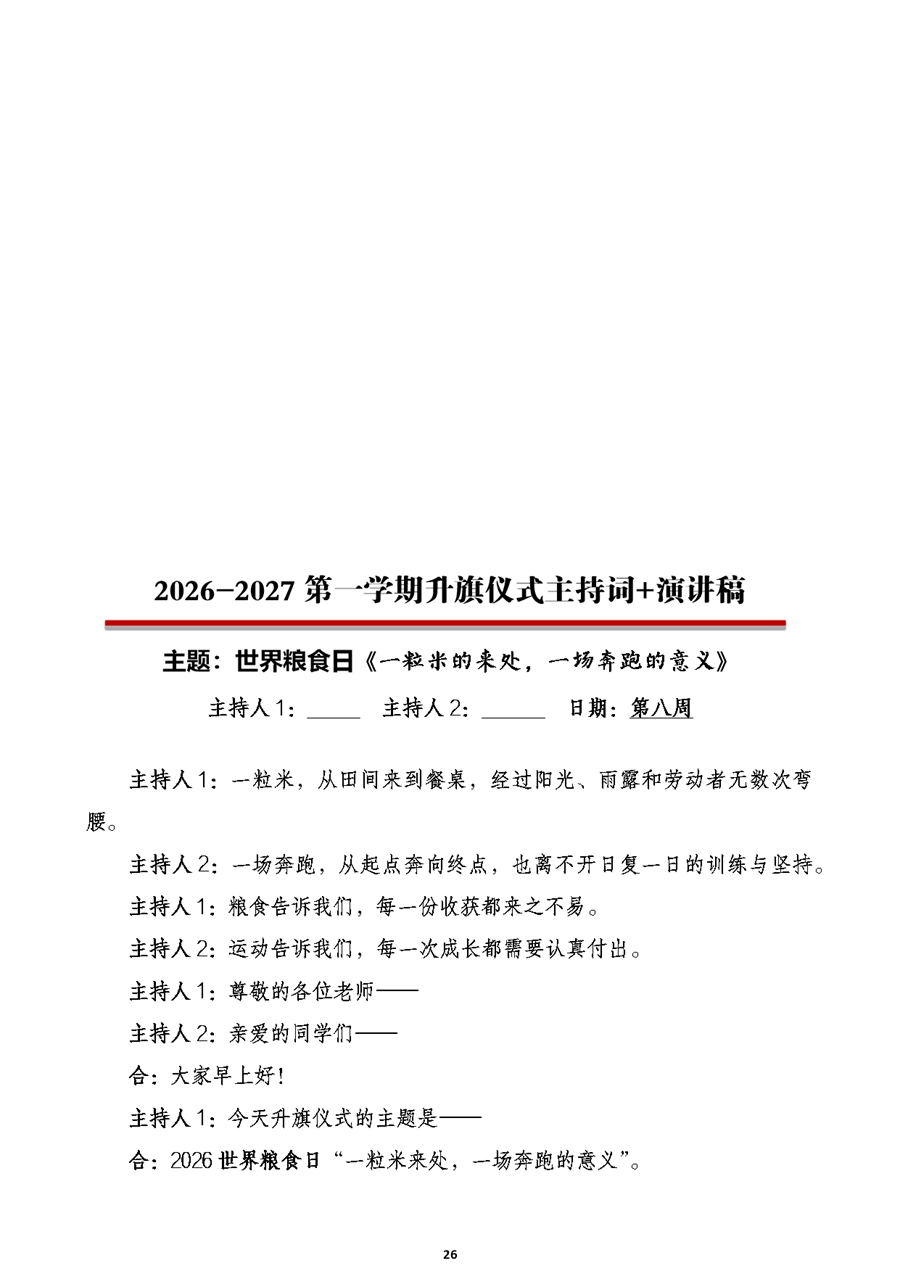 2026-2027 第一学期升旗仪式主持词+演讲稿

主题：世界粮食日《一粒米的来处，一场奔跑的意义》

主持人 1：_____ 主持人 2：______ 日期：第八周

主持人 1：一粒米，从田间来到餐桌，经过阳光、雨露和劳动者无数次弯腰。

主持人 2：一场奔跑，从起点奔向终点，也离不开日复一日的训练与坚持。

主持人 1：粮食告诉我们，每一份收获都来之不易。

主持人 2：运动告诉我们，每一次成长都需要认真付出。

主持人 1：尊敬的各位老师——

主持人 2：亲爱的同学们——

合：大家早上好！

主持人 1：今天升旗仪式的主题是——

合：2026 世界粮食日“一粒米来处，一场奔跑的意义”。

26